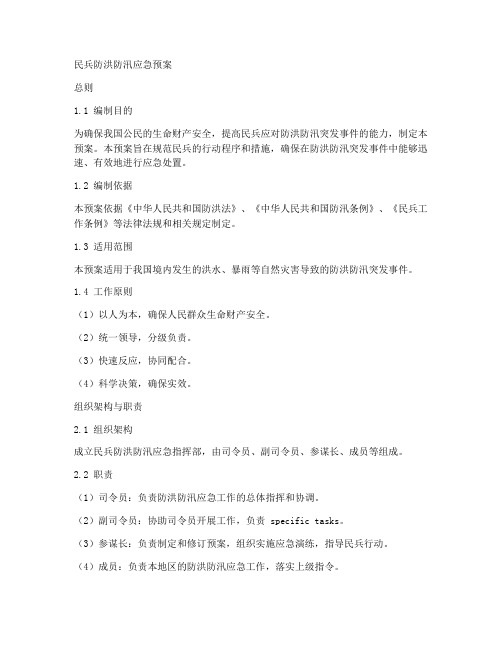 民兵防洪防汛应急预案

总则

1.1 编制目的

为确保我国公民的生命财产安全，提高民兵应对防洪防汛突发事件的能力，制定本预案。本预案旨在规范民兵的行动程序和措施，确保在防洪防汛突发事件中能够迅速、有效地进行应急处置。

1.2 编制依据

本预案依据《中华人民共和国防洪法》、《中华人民共和国防汛条例》、《民兵工作条例》等法律法规和相关规定制定。

1.3 适用范围

本预案适用于我国境内发生的洪水、暴雨等自然灾害导致的防洪防汛突发事件。

1.4 工作原则

（1）以人为本，确保人民群众生命财产安全。

（2）统一领导，分级负责。

（3）快速反应，协同配合。

（4）科学决策，确保实效。

组织架构与职责

2.1 组织架构

成立民兵防洪防汛应急指挥部，由司令员、副司令员、参谋长、成员等组成。

2.2 职责

（1）司令员：负责防洪防汛应急工作的总体指挥和协调。

（2）副司令员：协助司令员开展工作，负责 specific tasks。

（3）参谋长：负责制定和修订预案，组织实施应急演练，指导民兵行动。

（4）成员：负责本地区的防洪防汛应急工作，落实上级指令。